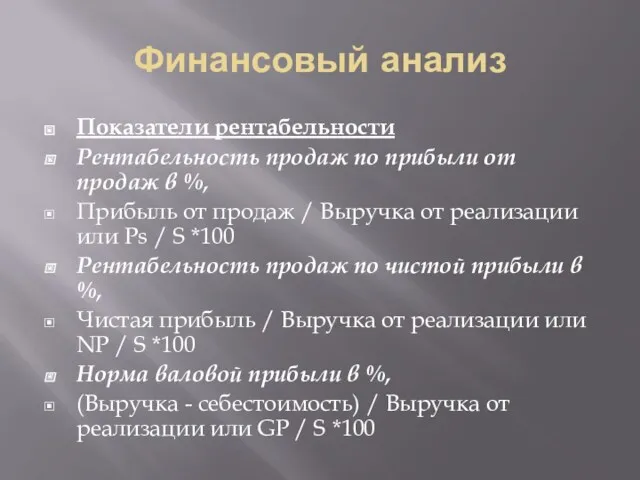 Финансовый анализ

Показатели рентабельности

Рентабельность продаж по прибыли от продаж в %,

Прибыль от продаж / Выручка от реализации или Ps / S *100

Рентабельность продаж по чистой прибыли в %,

Чистая прибыль / Выручка от реализации или NP / S *100

Норма валовой прибыли в %,

(Выручка - себестоимость) / Выручка от реализации или GP / S *100